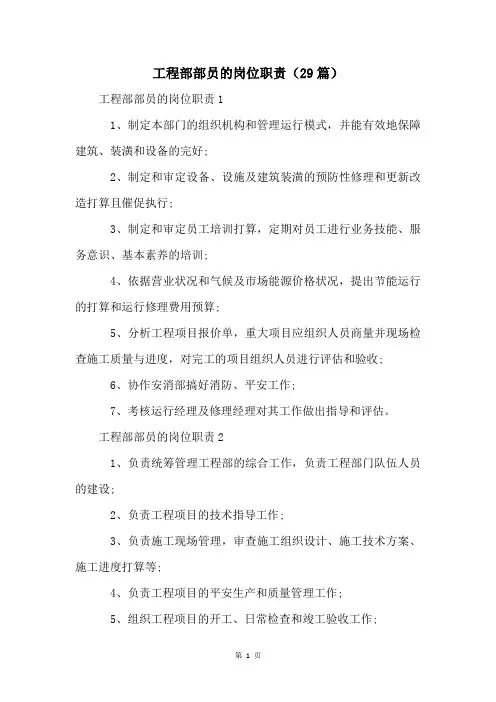 工程部部员的岗位职责（29篇）

工程部部员的岗位职责1

1、制定本部门的组织机构和管理运行模式，并能有效地保障建筑、装潢和设备的完好；

2、制定和审定设备、设施及建筑装潢的预防性修理和更新改造打算且催促执行；

3、制定和审定员工培训打算，定期对员工进行业务技能、服务意识、基本素养的培训；

4、依据营业状况和气候及市场能源价格状况，提出节能运行的打算和运行修理费用预算；

5、分析工程项目报价单，重大项目应组织人员商量并现场检查施工质量与进度，对完工的项目组织人员进行评估和验收；

6、协作安消部搞好消防、平安工作；

7、考核运行经理及修理经理对其工作做出指导和评估。

工程部部员的岗位职责2

1、负责统筹管理工程部的综合工作，负责工程部门队伍人员的建设；

2、负责工程项目的技术指导工作；

3、负责施工现场管理，审查施工组织设计、施工技术方案、施工进度打算等；

4、负责工程项目的平安生产和质量管理工作；

5、组织工程项目的开工、日常检查和竣工验收工作；

第 1 页